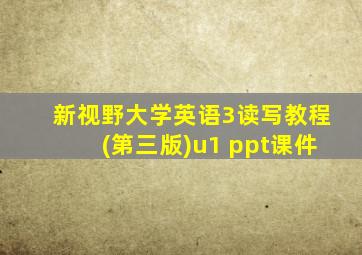 新视野大学英语3读写教程(第三版)u1 ppt课件